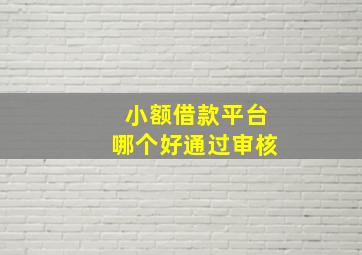 小额借款平台
哪个好通过审核